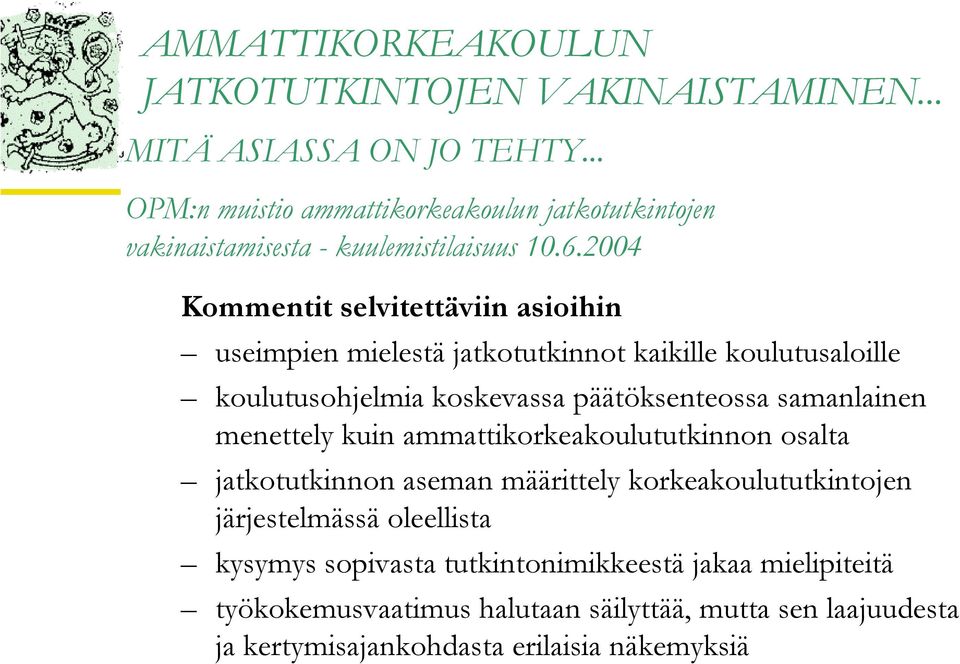 AMMATTIKORKEAKOULUN JATKOTUTKINTOJEN VAKINAISTAMINEN...

MITÄ ASIASSA ON JO TEHTY...

OPM:n muistio ammattikorkeakoulun jatkotutkintojen vakinaistamisesta - kuulemistilaisuus 10.6.2004

Kommentit selvitettäviin asioihin

– useimpien mielestä jatkotutkinnot kaikille koulutusaloille

– koulutusohjelmia koskevassa päätöksenteossa samanlainen menettely kuin ammattikorkeakoulututkinnon osalta

– jatkotutkinnon aseman määrittely korkeakoulututkintojen järjestelmässä oleellista

– kysymys sopivasta tutkintonimikkeestä jakaa mielipiteitä

– työkokemusvaatimus halutaan säilyttää, mutta sen laajuudesta ja kertymisajankohdasta erilaisia näkemyksiä